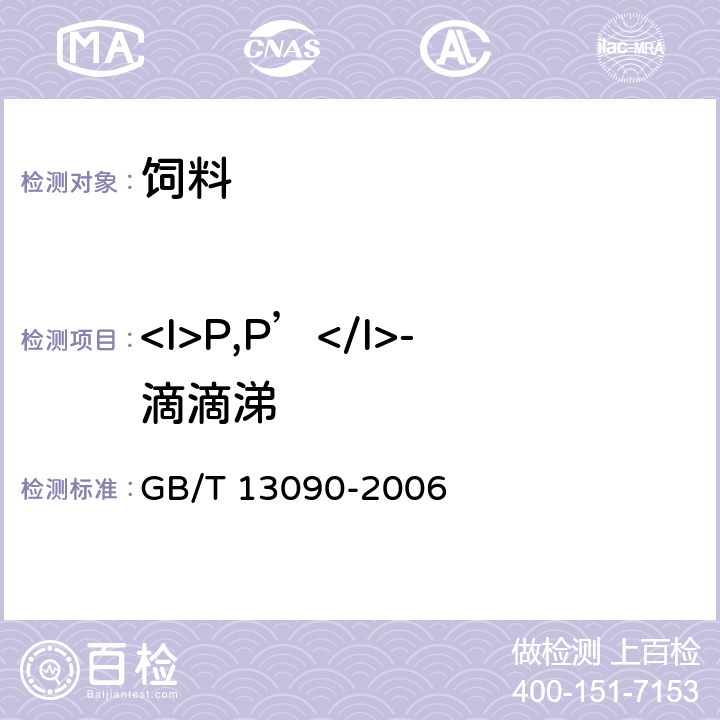 MA CNAS AL ilac-MRA

检测对象： 饲料

检测项目： <I>P,P’</I>-滴滴涕

检测标准： GB/T 13090-2006

百检 Baijiantest.com

做检测 上百检
400-151-7153